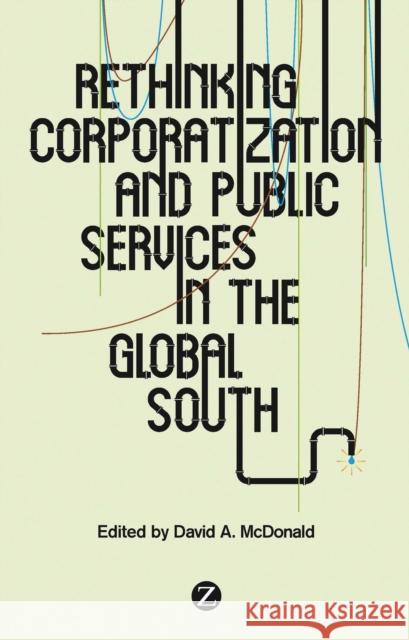 RETHINKING CORPORATIZATION AND PUBLIC SERVICES IN THE GLOBAL SOUTH

Edited by David A. McDonald

Z